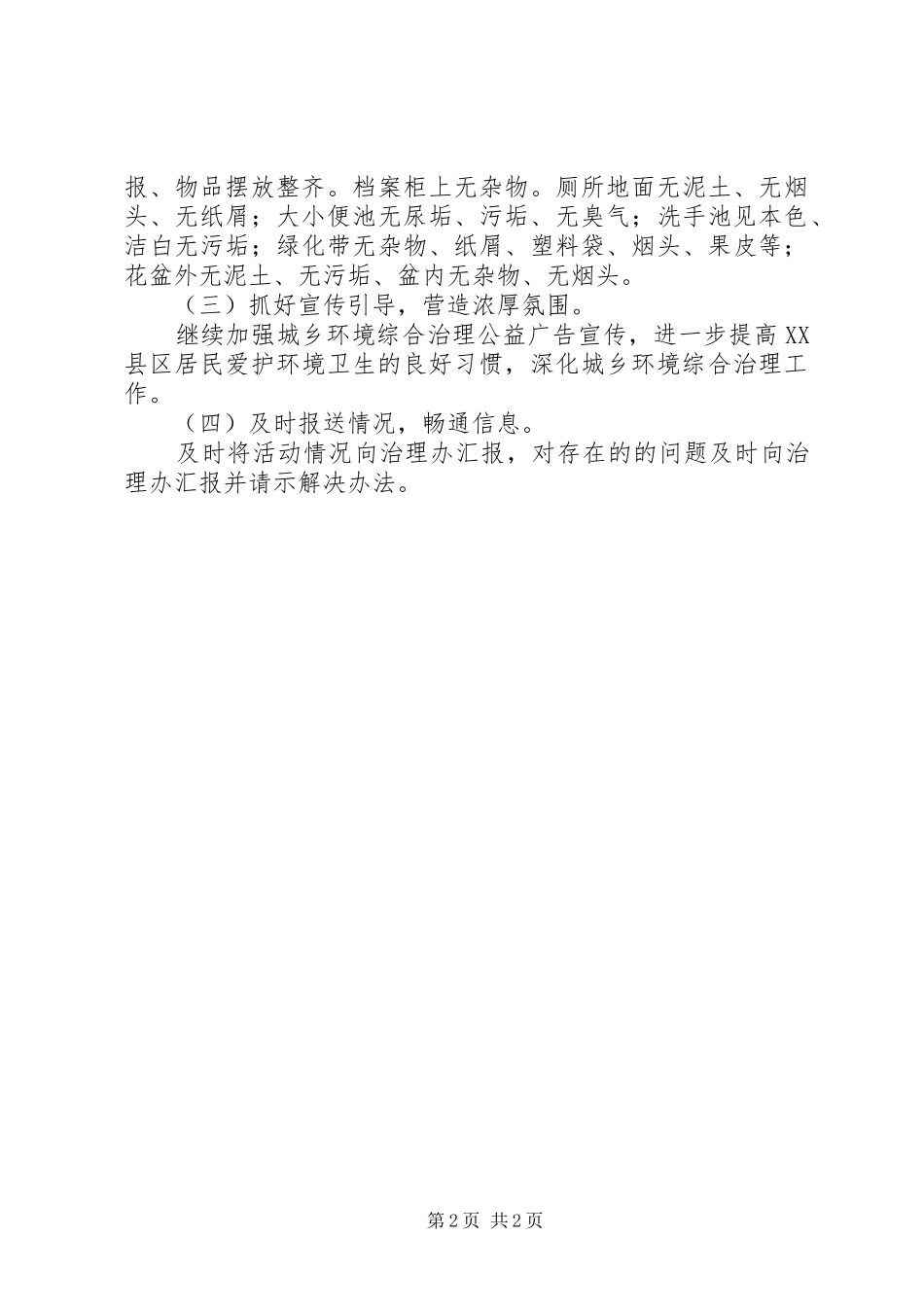 报、物品摆放整齐。档案柜上无杂物。厕所地面无泥土、无烟头、无纸屑；大小便池无尿垢、污垢、无臭气；洗手池见本色、洁白无污垢；绿化带无杂物、纸屑、塑料袋、烟头、果皮等；花盆外无泥土、无污垢、盆内无杂物、无烟头。

（三）抓好宣传引导，营造浓厚氛围。

继续加强城乡环境综合治理公益广告宣传，进一步提高XX县区居民爱护环境卫生的良好习惯，深化城乡环境综合治理工作。

（四）及时报送情况，畅通信息。

及时将活动情况向治理办汇报，对存在的的问题及时向治理办汇报并请示解决办法。

第2页 共2页